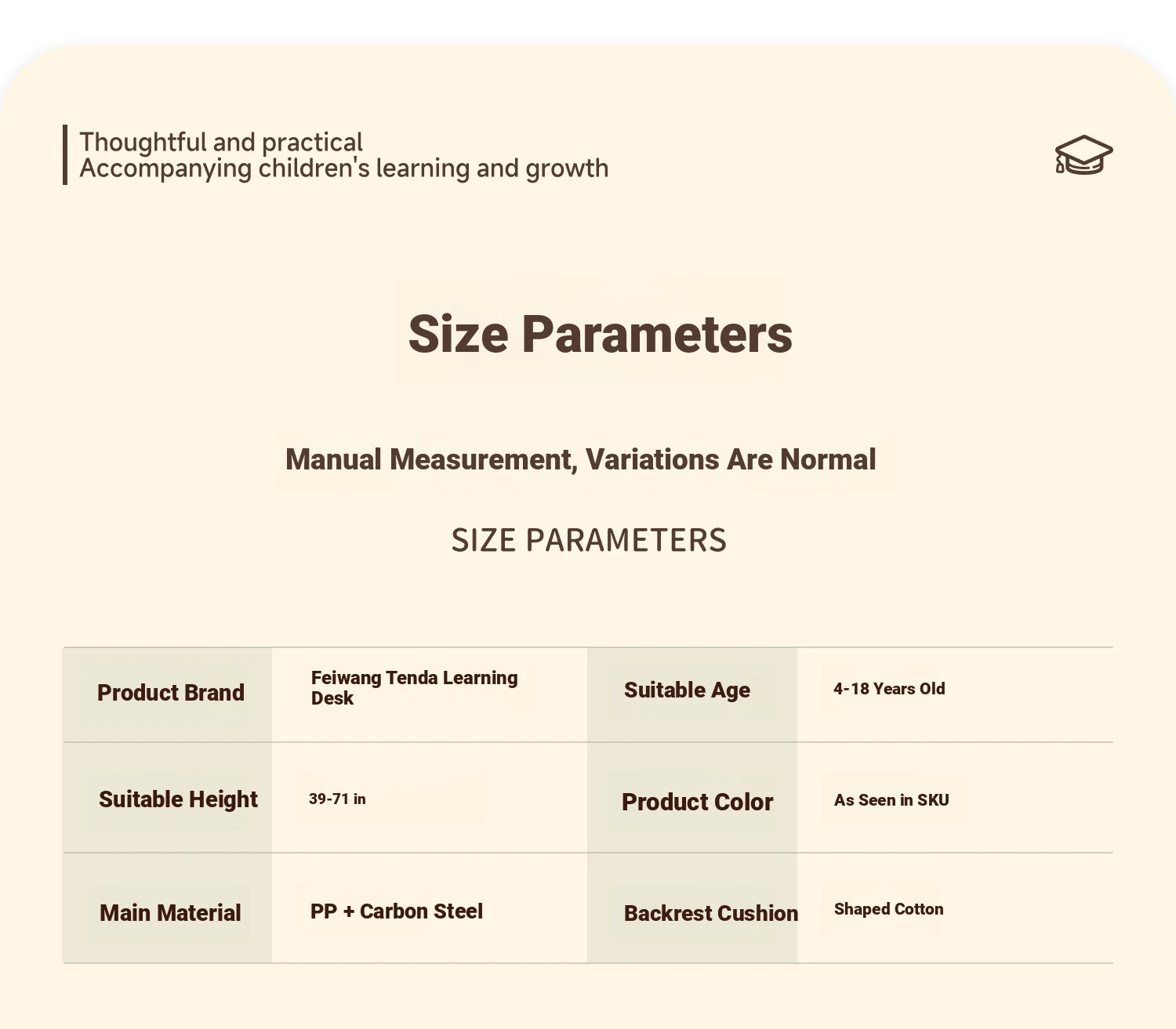 Thoughtful and practical
Accompanying children's learning and growth

Size Parameters

Manual Measurement, Variations Are Normal

SIZE PARAMETERS

| Product Brand | Feiwang Tenda Learning Desk | Suitable Age | 4-18 Years Old |
|---|---|---|---|
| Suitable Height | 39-71 in | Product Color | As Seen in SKU |
| Main Material | PP + Carbon Steel | Backrest Cushion | Shaped Cotton |